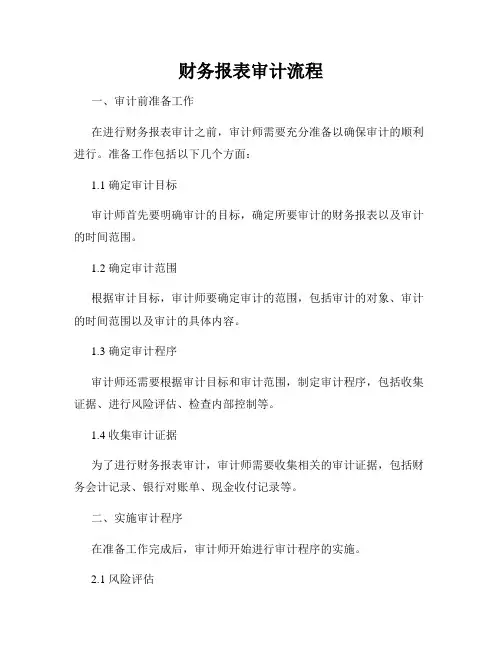 财务报表审计流程

一、审计前准备工作

在进行财务报表审计之前，审计师需要充分准备以确保审计的顺利进行。准备工作包括以下几个方面：

1.1 确定审计目标

审计师首先要明确审计的目标，确定所要审计的财务报表以及审计的时间范围。

1.2 确定审计范围

根据审计目标，审计师要确定审计的范围，包括审计的对象、审计的时间范围以及审计的具体内容。

1.3 确定审计程序

审计师还需要根据审计目标和审计范围，制定审计程序，包括收集证据、进行风险评估、检查内部控制等。

1.4 收集审计证据

为了进行财务报表审计，审计师需要收集相关的审计证据，包括财务会计记录、银行对账单、现金收付记录等。

二、实施审计程序

在准备工作完成后，审计师开始进行审计程序的实施。

2.1 风险评估